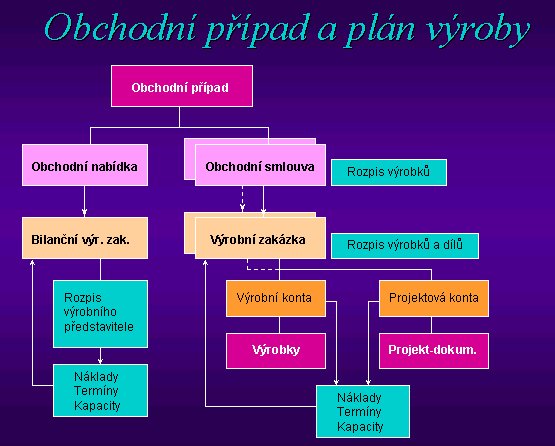 Obchodní případ a plán výroby

Obchodní případ

Obchodní nabídka

Obchodní smlouva

Rozpis výrobků

Bilanční výr. zak.

Výrobní zakázka

Rozpis výrobků a dílů

Rozpis výrobního představitele

Výrobní konta

Projektová konta

Výrobky

Projekt-dokum.

Náklady
Termíny
Kapacity

Náklady
Termíny
Kapacity